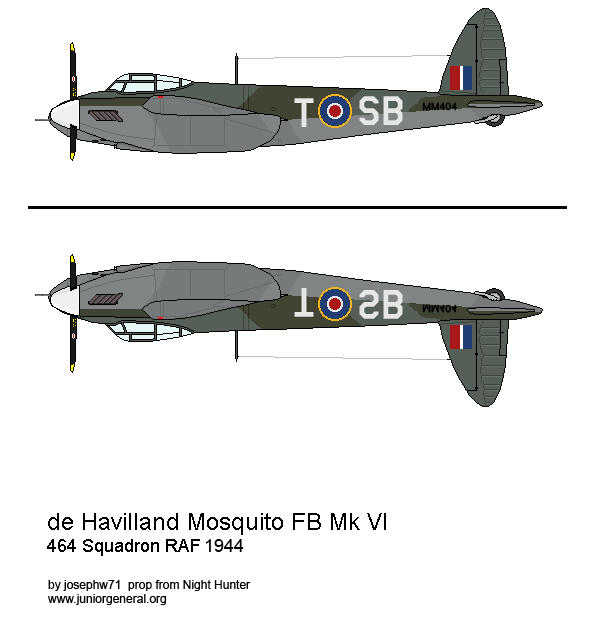 T SB MM404

T SB MM404

de Havilland Mosquito FB Mk VI
464 Squadron RAF 1944

by josephw71 prop from Night Hunter
www.juniorgeneral.org